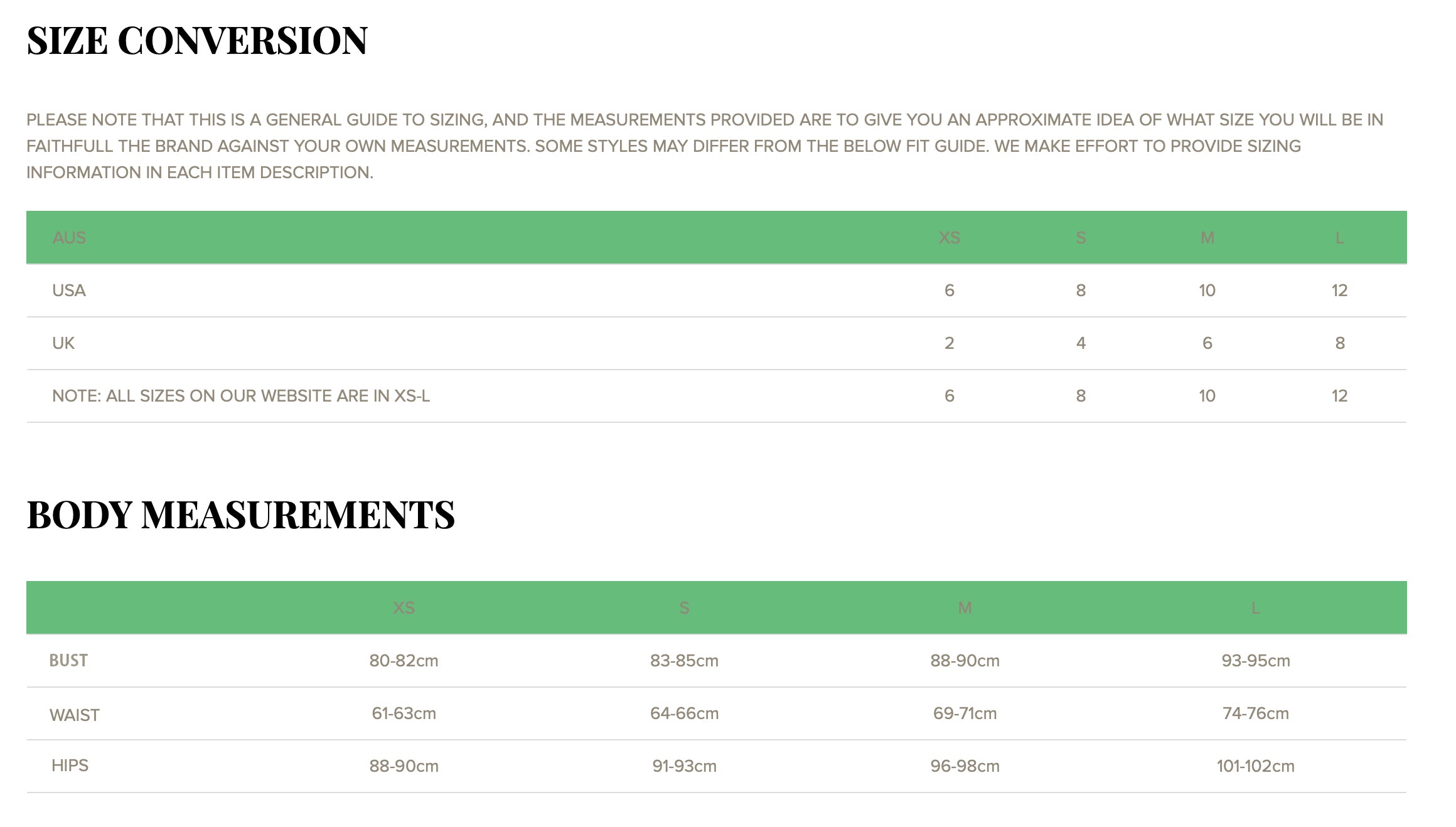 SIZE CONVERSION

PLEASE NOTE THAT THIS IS A GENERAL GUIDE TO SIZING, AND THE MEASUREMENTS PROVIDED ARE TO GIVE YOU AN APPROXIMATE IDEA OF WHAT SIZE YOU WILL BE IN FAITHFULL THE BRAND AGAINST YOUR OWN MEASUREMENTS. SOME STYLES MAY DIFFER FROM THE BELOW FIT GUIDE. WE MAKE EFFORT TO PROVIDE SIZING INFORMATION IN EACH ITEM DESCRIPTION.

| AUS | XS | S | M | L |
|---|---|---|---|---|
| USA | 6 | 8 | 10 | 12 |
| UK | 2 | 4 | 6 | 8 |
| NOTE: ALL SIZES ON OUR WEBSITE ARE IN XS-L | 6 | 8 | 10 | 12 |

BODY MEASUREMENTS

| | XS | S | M | L |
|---|---|---|---|---|
| BUST | 80-82cm | 83-85cm | 88-90cm | 93-95cm |
| WAIST | 61-63cm | 64-66cm | 69-71cm | 74-76cm |
| HIPS | 88-90cm | 91-93cm | 96-98cm | 101-102cm |